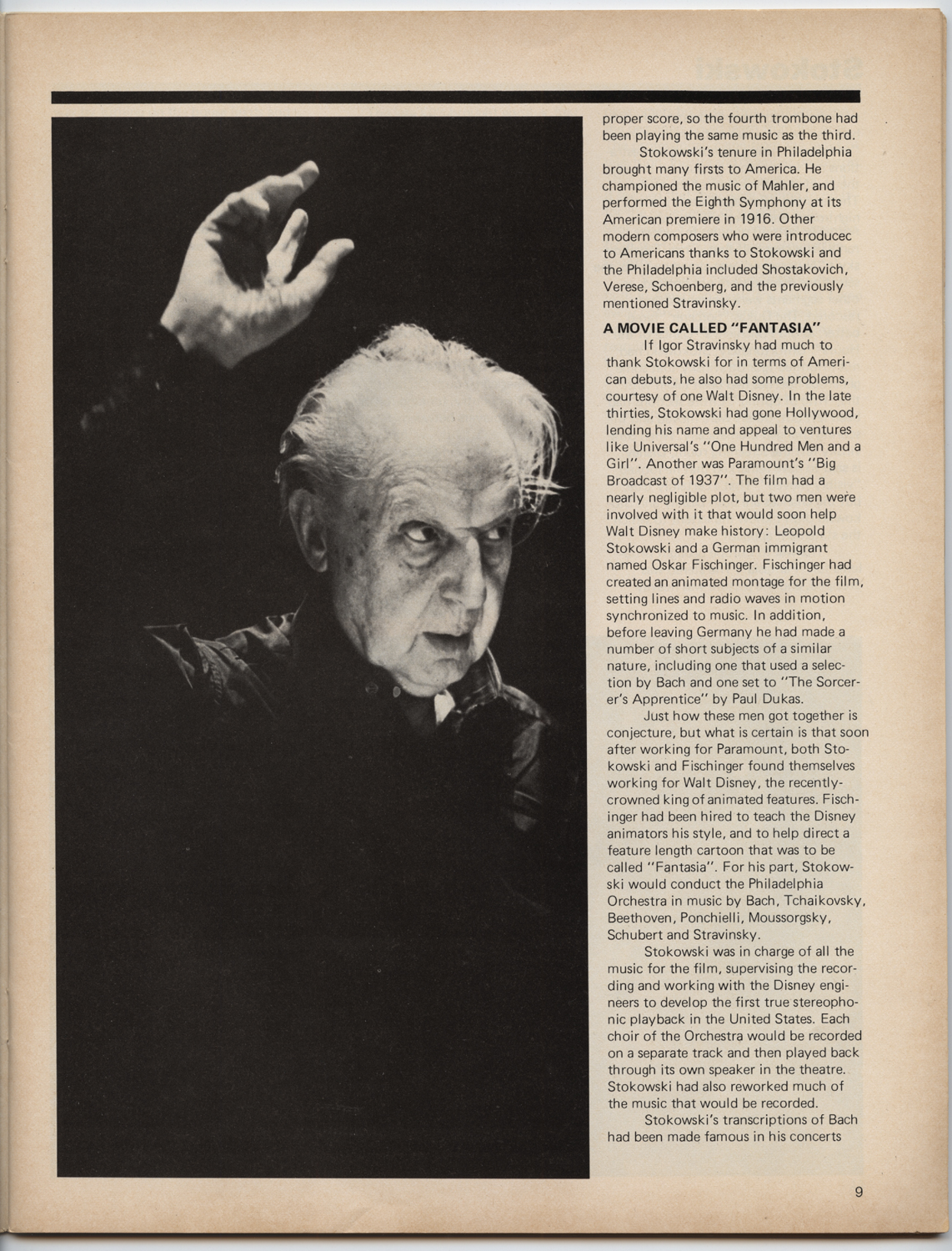 proper score, so the fourth trombone had been playing the same music as the third.

Stokowski's tenure in Philadelphia brought many firsts to America. He championed the music of Mahler, and performed the Eighth Symphony at its American premiere in 1916. Other modern composers who were introducec to Americans thanks to Stokowski and the Philadelphia included Shostakovich, Verese, Schoenberg, and the previously mentioned Stravinsky.

A MOVIE CALLED "FANTASIA"

If Igor Stravinsky had much to thank Stokowski for in terms of American debuts, he also had some problems, courtesy of one Walt Disney. In the late thirties, Stokowski had gone Hollywood, lending his name and appeal to ventures like Universal's "One Hundred Men and a Girl". Another was Paramount's "Big Broadcast of 1937". The film had a nearly negligible plot, but two men were involved with it that would soon help Walt Disney make history: Leopold Stokowski and a German immigrant named Oskar Fischinger. Fischinger had created an animated montage for the film, setting lines and radio waves in motion synchronized to music. In addition, before leaving Germany he had made a number of short subjects of a similar nature, including one that used a selection by Bach and one set to "The Sorcerer's Apprentice" by Paul Dukas.

Just how these men got together is conjecture, but what is certain is that soon after working for Paramount, both Stokowski and Fischinger found themselves working for Walt Disney, the recently-crowned king of animated features. Fischinger had been hired to teach the Disney animators his style, and to help direct a feature length cartoon that was to be called "Fantasia". For his part, Stokowski would conduct the Philadelphia Orchestra in music by Bach, Tchaikovsky, Beethoven, Ponchielli, Moussorgsky, Schubert and Stravinsky.

Stokowski was in charge of all the music for the film, supervising the recording and working with the Disney engineers to develop the first true stereophonic playback in the United States. Each choir of the Orchestra would be recorded on a separate track and then played back through its own speaker in the theatre. Stokowski had also reworked much of the music that would be recorded.

Stokowski's transcriptions of Bach had been made famous in his concerts

9